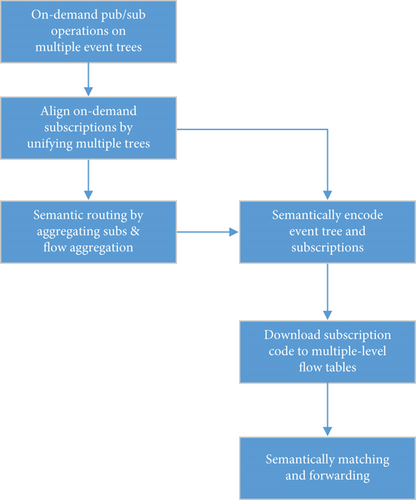 On-demand pub/sub operations on multiple event trees

Align on-demand subscriptions by unifying multiple trees

Semantic routing by aggregating subs & flow aggregation

Semantically encode event tree and subscriptions

Download subscription code to multiple-level flow tables

Semantically matching and forwarding